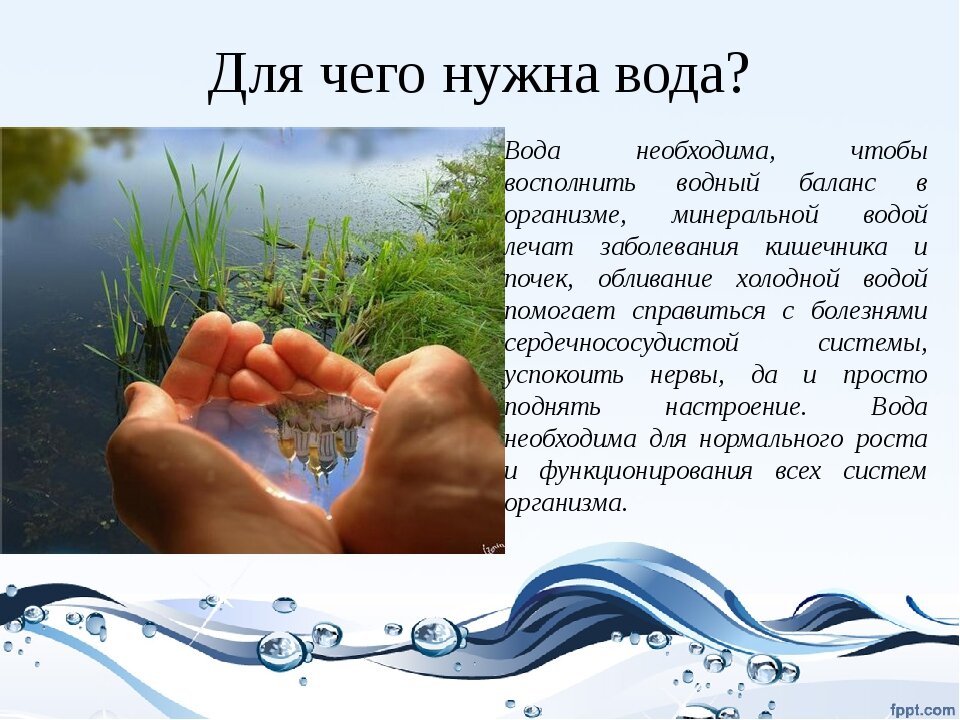 Для чего нужна вода?

Вода необходима, чтобы восполнить водный баланс в организме, минеральной водой лечат заболевания кишечника и почек, обливание холодной водой помогает справиться с болезнями сердечнососудистой системы, успокоить нервы, да и просто поднять настроение. Вода необходима для нормального роста и функционирования всех систем организма.

fppt.com